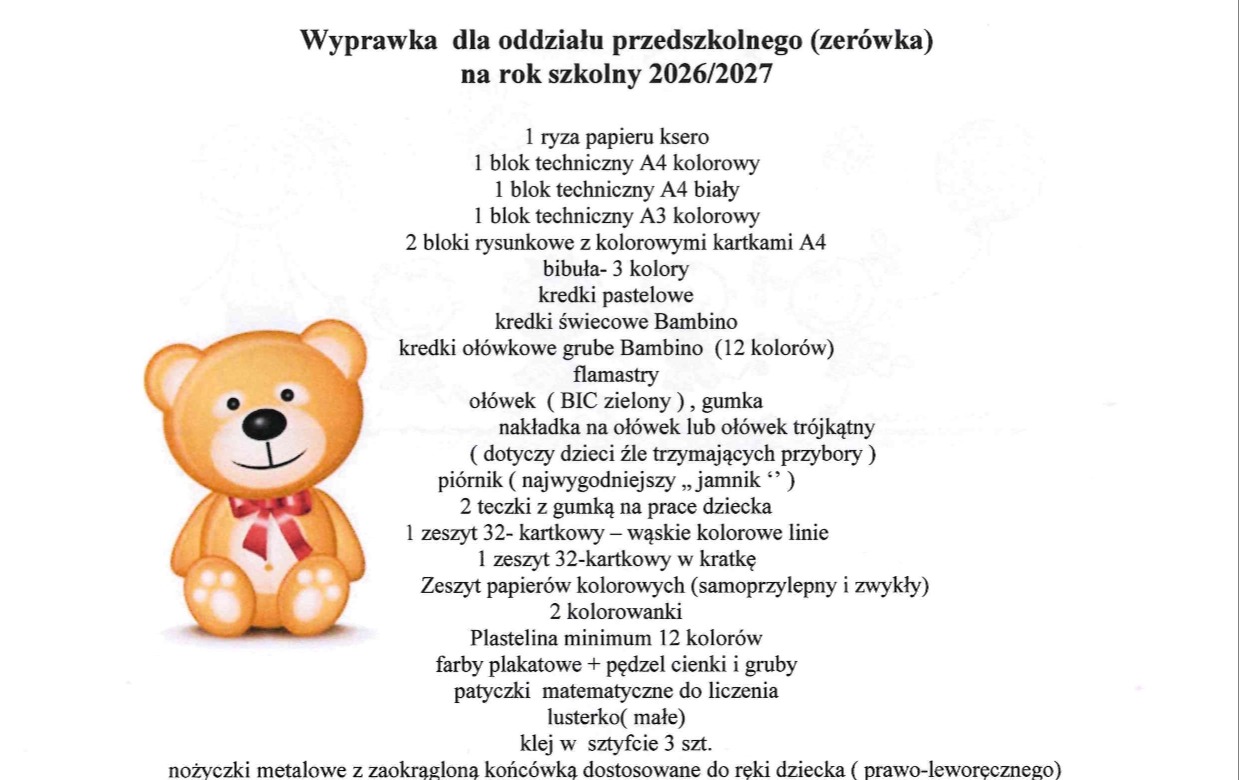 Wyprawka dla oddziału przedszkolnego (zerówka)
na rok szkolny 2026/2027

1 ryza papieru ksero
1 blok techniczny A4 kolorowy
1 blok techniczny A4 biały
1 blok techniczny A3 kolorowy
2 bloki rysunkowe z kolorowymi kartkami A4
bibuła- 3 kolory
kredki pastelowe
kredki świecowe Bambino
kredki ołówkowe grube Bambino (12 kolorów)
flamastry
ołówek ( BIC zielony ) , gumka
nakładka na ołówek lub ołówek trójkątny
( dotyczy dzieci źle trzymających przybory )
piórnik ( najwygodniejszy „ jamnik ‘’ )
2 teczki z gumką na prace dziecka
1 zeszyt 32- kartkowy – wąskie kolorowe linie
1 zeszyt 32-kartkowy w kratkę
Zeszyt papierów kolorowych (samoprzylepny i zwykły)
2 kolorowanki
Plastelina minimum 12 kolorów
farby plakatowe + pędzel cienki i gruby
patyczki matematyczne do liczenia
lusterko( małe)
klej w sztyfcie 3 szt.
nożyczki metalowe z zaokrągloną końcówką dostosowane do ręki dziecka ( prawo-leworęcznego)